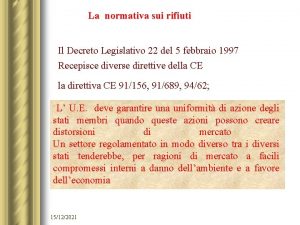 La normativa sui rifiuti

Il Decreto Legislativo 22 del 5 febbraio 1997
Recepisce diverse direttive della CE

la direttiva CE 91/156, 91/689, 94/62;

L' U.E. deve garantire una uniformità di azione degli stati membri quando queste azioni possono creare distorsioni di mercato
Un settore regolamentato in modo diverso tra i diversi stati tenderebbe, per ragioni di mercato a facili compromessi interni a danno dell'ambiente e a favore dell'economia

15/12/2021